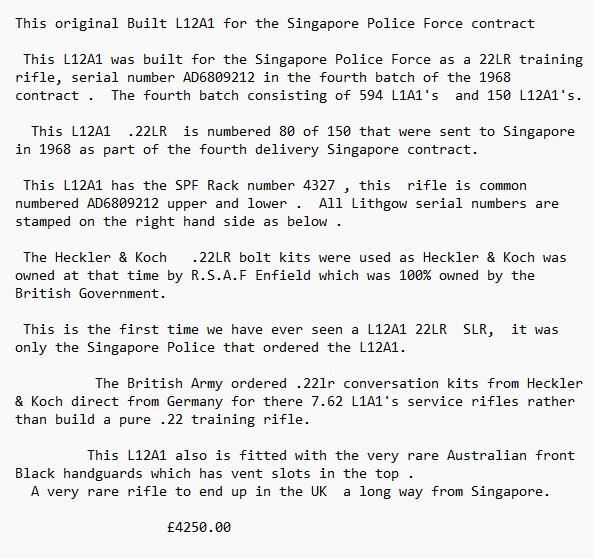 This original Built L12A1 for the Singapore Police Force contract

This L12A1 was built for the Singapore Police Force as a 22LR training rifle, serial number AD6809212 in the fourth batch of the 1968 contract . The fourth batch consisting of 594 L1A1's and 150 L12A1's.

This L12A1 .22LR is numbered 80 of 150 that were sent to Singapore in 1968 as part of the fourth delivery Singapore contract.

This L12A1 has the SPF Rack number 4327 , this rifle is common numbered AD6809212 upper and lower . All Lithgow serial numbers are stamped on the right hand side as below .

The Heckler & Koch .22LR bolt kits were used as Heckler & Koch was owned at that time by R.S.A.F Enfield which was 100% owned by the British Government.

This is the first time we have ever seen a L12A1 22LR SLR, it was only the Singapore Police that ordered the L12A1.

The British Army ordered .22lr conversation kits from Heckler & Koch direct from Germany for there 7.62 L1A1's service rifles rather than build a pure .22 training rifle.

This L12A1 also is fitted with the very rare Australian front Black handguards which has vent slots in the top .
A very rare rifle to end up in the UK a long way from Singapore.

£4250.00